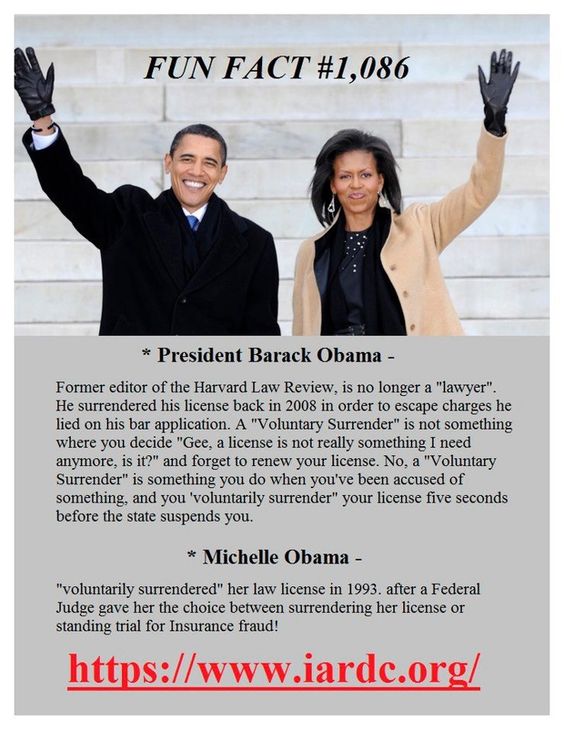 FUN FACT #1,086

* President Barack Obama -

Former editor of the Harvard Law Review, is no longer a "lawyer". He surrendered his license back in 2008 in order to escape charges he lied on his bar application. A "Voluntary Surrender" is not something where you decide "Gee, a license is not really something I need anymore, is it?" and forget to renew your license. No, a "Voluntary Surrender" is something you do when you've been accused of something, and you 'voluntarily surrender" your license five seconds before the state suspends you.

* Michelle Obama -

"voluntarily surrendered" her law license in 1993. after a Federal Judge gave her the choice between surrendering her license or standing trial for Insurance fraud!

https://www.iardc.org/